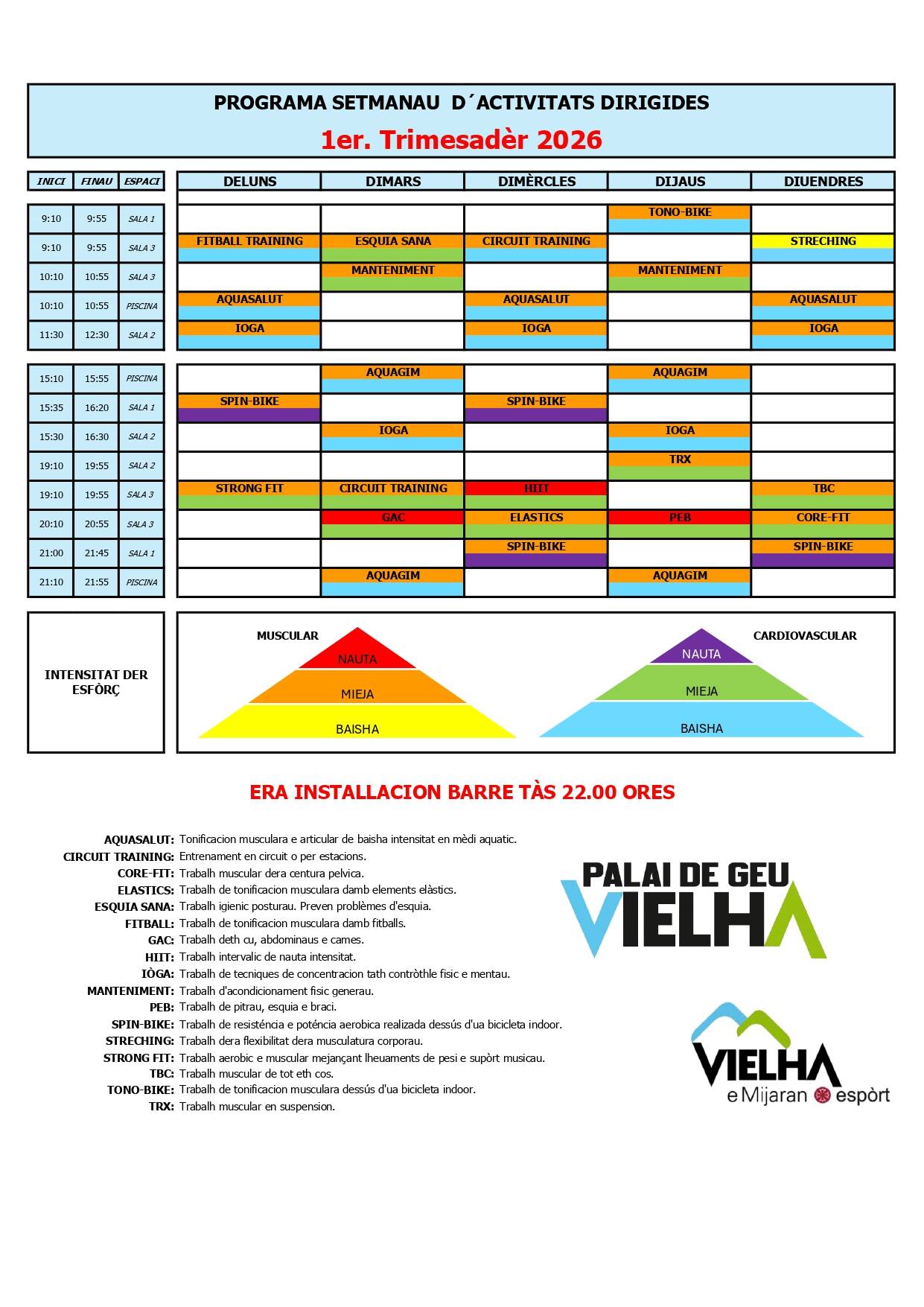 PROGRAMA SETMANAU D´ACTIVITATS DIRIGIDES

1er. Trimesadèr 2026

| INICI | FINAU | ESPACI | DELUNS | DIMARS | DIMÈRCLES | DIJAUS | DIUENDRES |
|---|---|---|---|---|---|---|---|
| 9:10 | 9:55 | SALA 1 | | | | TONO-BIKE | |
| 9:10 | 9:55 | SALA 3 | FITBALL TRAINING | ESQUIA SANA | CIRCUIT TRAINING | | STRECHING |
| 10:10 | 10:55 | SALA 3 | | MANTENIMENT | | MANTENIMENT | |
| 10:10 | 10:55 | PISCINA | AQUASALUT | | AQUASALUT | | AQUASALUT |
| 11:30 | 12:30 | SALA 2 | IOGA | | IOGA | | IOGA |
| 15:10 | 15:55 | PISCINA | | AQUAGIM | | AQUAGIM | |
| 15:35 | 16:20 | SALA 1 | SPIN-BIKE | | SPIN-BIKE | | |
| 15:30 | 16:30 | SALA 2 | | IOGA | | IOGA | |
| 19:10 | 19:55 | SALA 2 | | | | TRX | |
| 19:10 | 19:55 | SALA 3 | STRONG FIT | CIRCUIT TRAINING | HIIT | | TBC |
| 20:10 | 20:55 | SALA 3 | | GAC | ELASTICS | PEB | CORE-FIT |
| 21:00 | 21:45 | SALA 1 | | | SPIN-BIKE | | SPIN-BIKE |
| 21:10 | 21:55 | PISCINA | | AQUAGIM | | AQUAGIM | |

INTENSITAT DER ESFÒRÇ

MUSCULAR
NAUTA
MIEJA
BAISHA

CARDIOVASCULAR
NAUTA
MIEJA
BAISHA

ERA INSTALLACION BARRE TÀS 22.00 ORES

AQUASALUT: Tonificacion musculara e articular de baisha intensitat en mèdi aquatic.
CIRCUIT TRAINING: Entrenament en circuit o per estacions.
CORE-FIT: Trabalh muscular dera centura pelvica.
ELASTICS: Trabalh de tonificacion musculara damb elements elàstics.
ESQUIA SANA: Trabalh igienic posturau. Preven problèmes d'esquia.
FITBALL: Trabalh de tonificacion musculara damb fitballs.
GAC: Trabalh deth cu, abdominaus e cames.
HIIT: Trabalh intervalic de nauta intensitat.
IÒGA: Trabalh de tecniques de concentracion tath contròthle fisic e mentau.
MANTENIMENT: Trabalh d'acondicionament fisic generau.
PEB: Trabalh de pitrau, esquia e braci.
SPIN-BIKE: Trabalh de resisténcia e poténcia aerobica realizada dessús d'ua bicicleta indoor.
STRECHING: Trabalh dera flexibilitat dera musculatura corporau.
STRONG FIT: Trabalh aerobic e muscular mejançant lheuaments de pesi e supòrt musicau.
TBC: Trabalh muscular de tot eth cos.
TONO-BIKE: Trabalh de tonificacion musculara dessús d'ua bicicleta indoor.
TRX: Trabalh muscular en suspension.

PALAI DE GEU VIELHA

VIELHA e Mijaran espòrt